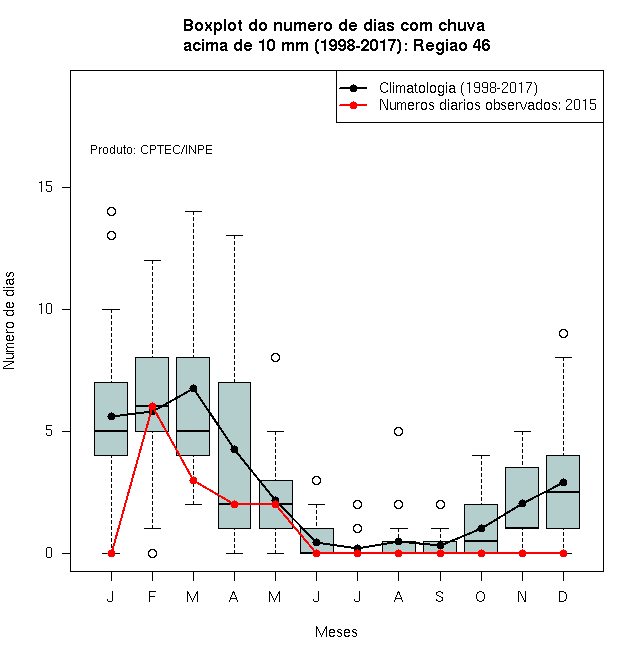 Boxplot do numero de dias com chuva
acima de 10 mm (1998-2017): Regiao 46

Climatologia (1998-2017)
Numeros diarios observados: 2015

Produto: CPTEC/INPE

Numero de dias

15
10
5
0

J F M A M J J A S O N D

Meses